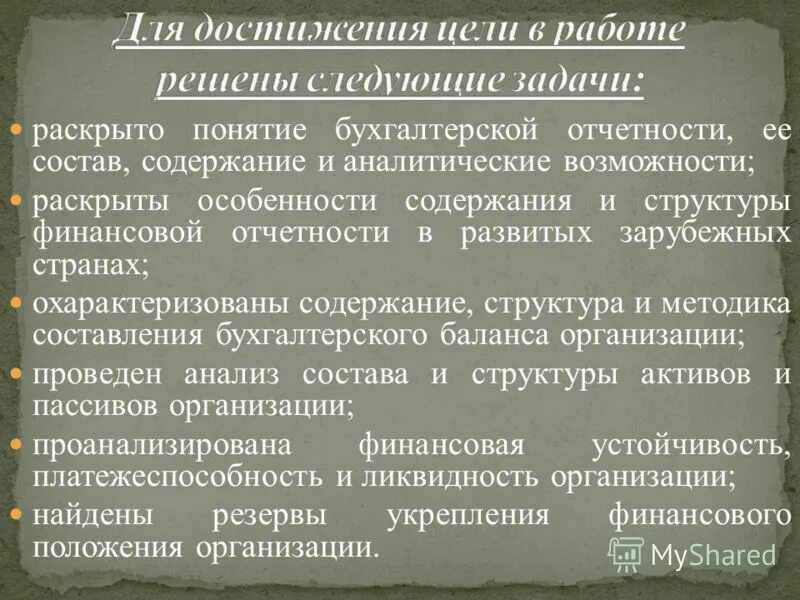 Для достижения цели в работе решены следующие задачи:

раскрыто понятие бухгалтерской отчетности, ее состав, содержание и аналитические возможности;

раскрыты особенности содержания и структуры финансовой отчетности в развитых зарубежных странах;

охарактеризованы содержание, структура и методика составления бухгалтерского баланса организации;

проведен анализ состава и структуры активов и пассивов организации;

проанализирована финансовая устойчивость, платежеспособность и ликвидность организации;

найдены резервы укрепления финансового положения организации.

MyShared